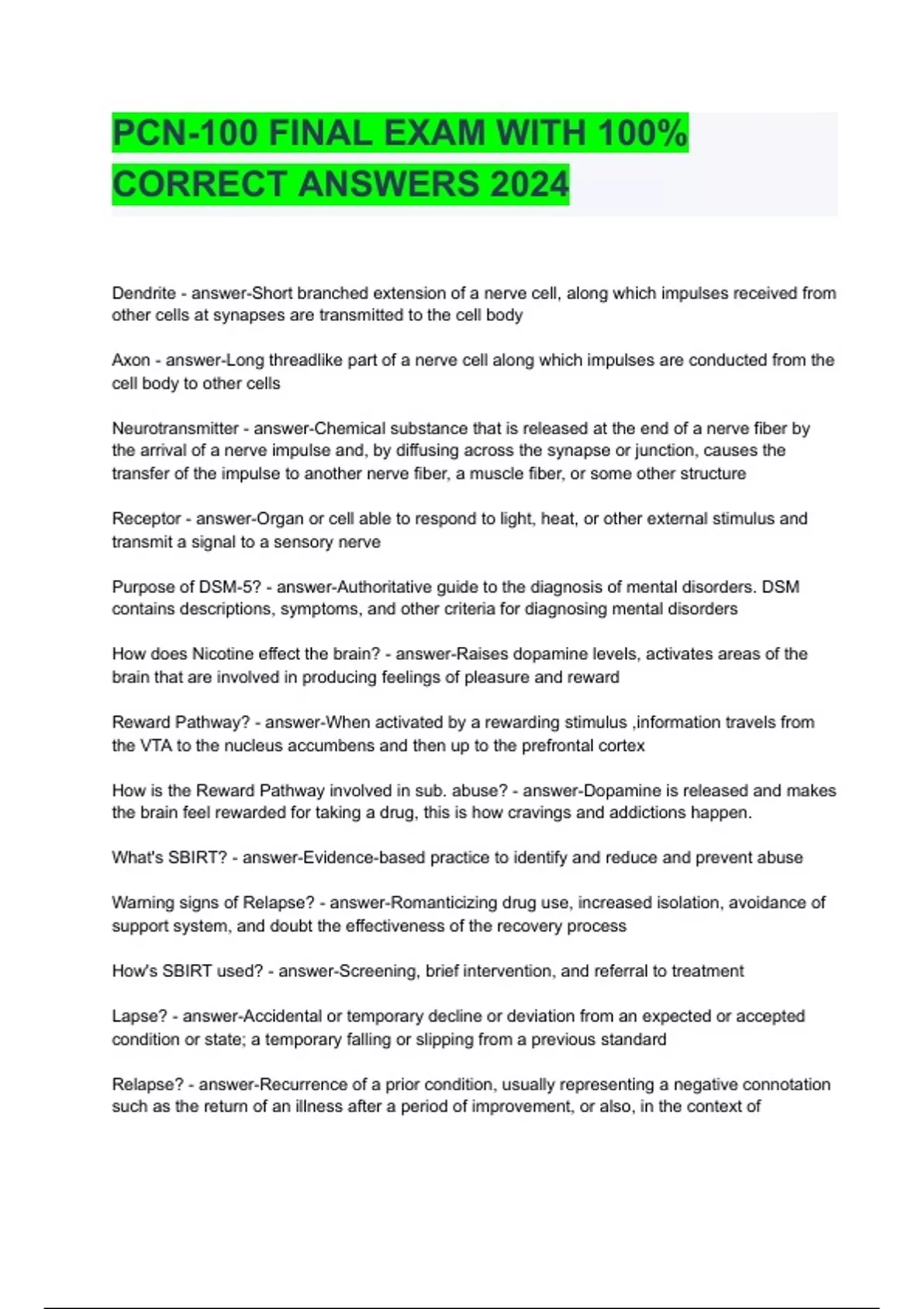 PCN-100 FINAL EXAM WITH 100% CORRECT ANSWERS 2024

Dendrite - answer-Short branched extension of a nerve cell, along which impulses received from other cells at synapses are transmitted to the cell body

Axon - answer-Long threadlike part of a nerve cell along which impulses are conducted from the cell body to other cells

Neurotransmitter - answer-Chemical substance that is released at the end of a nerve fiber by the arrival of a nerve impulse and, by diffusing across the synapse or junction, causes the transfer of the impulse to another nerve fiber, a muscle fiber, or some other structure

Receptor - answer-Organ or cell able to respond to light, heat, or other external stimulus and transmit a signal to a sensory nerve

Purpose of DSM-5? - answer-Authoritative guide to the diagnosis of mental disorders. DSM contains descriptions, symptoms, and other criteria for diagnosing mental disorders

How does Nicotine effect the brain? - answer-Raises dopamine levels, activates areas of the brain that are involved in producing feelings of pleasure and reward

Reward Pathway? - answer-When activated by a rewarding stimulus ,information travels from the VTA to the nucleus accumbens and then up to the prefrontal cortex

How is the Reward Pathway involved in sub. abuse? - answer-Dopamine is released and makes the brain feel rewarded for taking a drug, this is how cravings and addictions happen.

What's SBIRT? - answer-Evidence-based practice to identify and reduce and prevent abuse

Warning signs of Relapse? - answer-Romanticizing drug use, increased isolation, avoidance of support system, and doubt the effectiveness of the recovery process

How's SBIRT used? - answer-Screening, brief intervention, and referral to treatment

Lapse? - answer-Accidental or temporary decline or deviation from an expected or accepted condition or state; a temporary falling or slipping from a previous standard

Relapse? - answer-Recurrence of a prior condition, usually representing a negative connotation such as the return of an illness after a period of improvement, or also, in the context of